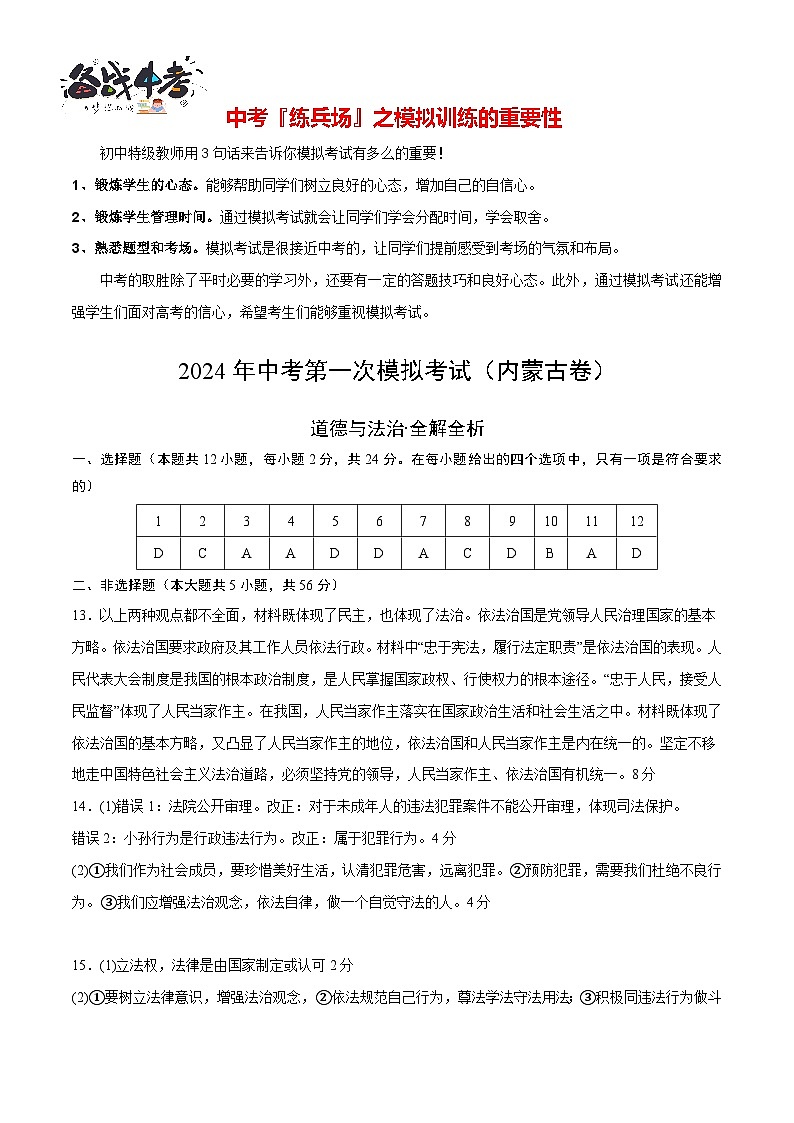 备战中考

中考『练兵场』之模拟训练的重要性

初中特级教师用3句话来告诉你模拟考试有多么的重要！

1、锻炼学生的心态。能够帮助同学们树立良好的心态，增加自己的自信心。

2、锻炼学生管理时间。通过模拟考试就会让同学们学会分配时间，学会取舍。

3、熟悉题型和考场。模拟考试是很接近中考的，让同学们提前感受到考场的气氛和布局。

中考的取胜除了平时必要的学习外，还要有一定的答题技巧和良好心态。此外，通过模拟考试还能增强学生们面对高考的信心，希望考生们能够重视模拟考试。

2024年中考第一次模拟考试（内蒙古卷）

道德与法治·全解全析

一、选择题（本题共12小题，每小题2分，共24分。在每小题给出的四个选项中，只有一项是符合要求的）

| 1 | 2 | 3 | 4 | 5 | 6 | 7 | 8 | 9 | 10 | 11 | 12 |
|---|---|---|---|---|---|---|---|---|---|---|---|
| D | C | A | A | D | D | A | C | D | B | A | D |

二、非选择题（本大题共5小题，共56分）

13．以上两种观点都不全面，材料既体现了民主，也体现了法治。依法治国是党领导人民治理国家的基本方略。依法治国要求政府及其工作人员依法行政。材料中“忠于宪法，履行法定职责”是依法治国的表现。人民代表大会制度是我国的根本政治制度，是人民掌握国家政权、行使权力的根本途径。“忠于人民，接受人民监督”体现了人民当家作主。在我国，人民当家作主落实在国家政治生活和社会生活之中。材料既体现了依法治国的基本方略，又凸显了人民当家作主的地位，依法治国和人民当家作主是内在统一的。坚定不移地走中国特色社会主义法治道路，必须坚持党的领导，人民当家作主、依法治国有机统一。8分

14．(1)错误1：法院公开审理。改正：对于未成年人的违法犯罪案件不能公开审理，体现司法保护。

错误2：小孙行为是行政违法行为。改正：属于犯罪行为。4分

(2)①我们作为社会成员，要珍惜美好生活，认清犯罪危害，远离犯罪。②预防犯罪，需要我们杜绝不良行为。③我们应增强法治观念，依法自律，做一个自觉守法的人。4分

15．(1)立法权，法律是由国家制定或认可 2分

(2)①要树立法律意识，增强法治观念，②依法规范自己行为，尊法学法守法用法；③积极同违法行为做斗